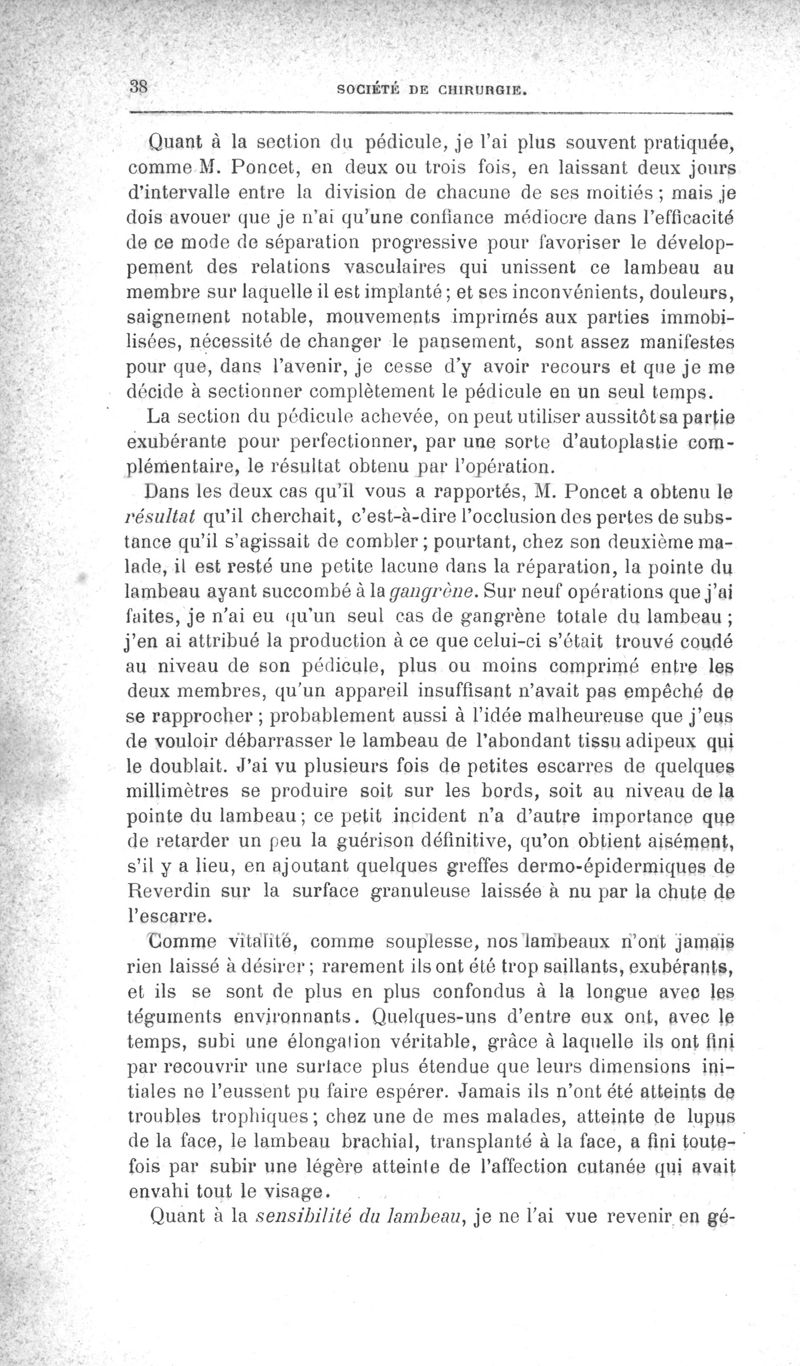 38 SOCIÉTÉ DE CHIRURGIE.

Quant à la section du pédicule, je l'ai plus souvent pratiquée, comme M. Poncet, en deux ou trois fois, en laissant deux jours d'intervalle entre la division de chacune de ses moitiés ; mais je dois avouer que je n'ai qu'une confiance médiocre dans l'efficacité de ce mode de séparation progressive pour favoriser le développement des relations vasculaires qui unissent ce lambeau au membre sur laquelle il est implanté ; et ses inconvénients, douleurs, saignement notable, mouvements imprimés aux parties immobilisées, nécessité de changer le pansement, sont assez manifestes pour que, dans l'avenir, je cesse d'y avoir recours et que je me décide à sectionner complètement le pédicule en un seul temps.

La section du pédicule achevée, on peut utiliser aussitôt sa partie exubérante pour perfectionner, par une sorte d'autoplastie complémentaire, le résultat obtenu par l'opération.

Dans les deux cas qu'il vous a rapportés, M. Poncet a obtenu le résultat qu'il cherchait, c'est-à-dire l'occlusion des pertes de substance qu'il s'agissait de combler ; pourtant, chez son deuxième malade, il est resté une petite lacune dans la réparation, la pointe du lambeau ayant succombé à la gangrène. Sur neuf opérations que j'ai faites, je n'ai eu qu'un seul cas de gangrène totale du lambeau ; j'en ai attribué la production à ce que celui-ci s'était trouvé coudé au niveau de son pédicule, plus ou moins comprimé entre les deux membres, qu'un appareil insuffisant n'avait pas empêché de se rapprocher ; probablement aussi à l'idée malheureuse que j'eus de vouloir débarrasser le lambeau de l'abondant tissu adipeux qui le doublait. J'ai vu plusieurs fois de petites escarres de quelques millimètres se produire soit sur les bords, soit au niveau de la pointe du lambeau ; ce petit incident n'a d'autre importance que de retarder un peu la guérison définitive, qu'on obtient aisément, s'il y a lieu, en ajoutant quelques greffes dermo-épidermiques de Reverdin sur la surface granuleuse laissée à nu par la chute de l'escarre.

Comme vitalité, comme souplesse, nos lambeaux n'ont jamais rien laissé à désirer ; rarement ils ont été trop saillants, exubérants, et ils se sont de plus en plus confondus à la longue avec les téguments environnants. Quelques-uns d'entre eux ont, avec le temps, subi une élongation véritable, grâce à laquelle ils ont fini par recouvrir une surface plus étendue que leurs dimensions initiales ne l'eussent pu faire espérer. Jamais ils n'ont été atteints de troubles trophiques ; chez une de mes malades, atteinte de lupus de la face, le lambeau brachial, transplanté à la face, a fini toutefois par subir une légère atteinte de l'affection cutanée qui avait envahi tout le visage.

Quant à la sensibilité du lambeau, je ne l'ai vue revenir en gé-